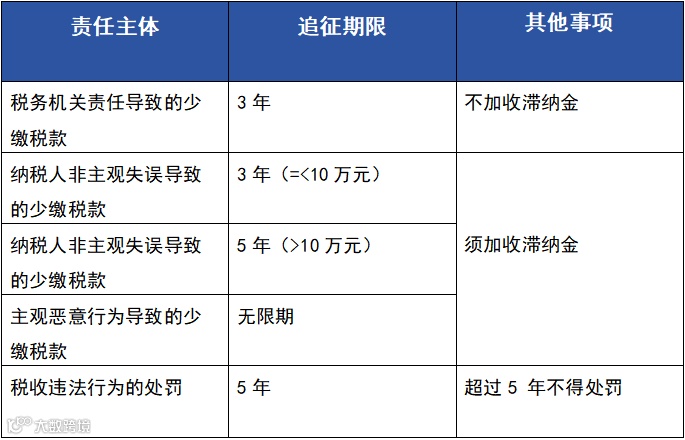 | 责任主体 | 追征期限 | 其他事项 |
|---|---|---|
| 税务机关责任导致的少缴税款 | 3年 | 不加收滞纳金 |
| 纳税人非主观失误导致的少缴税款 | 3年（=<10万元） | 须加收滞纳金 |
| 纳税人非主观失误导致的少缴税款 | 5年（>10万元） | |
| 主观恶意行为导致的少缴税款 | 无限期 | |
| 税收违法行为的处罚 | 5年 | 超过5年不得处罚 |

大数跨境